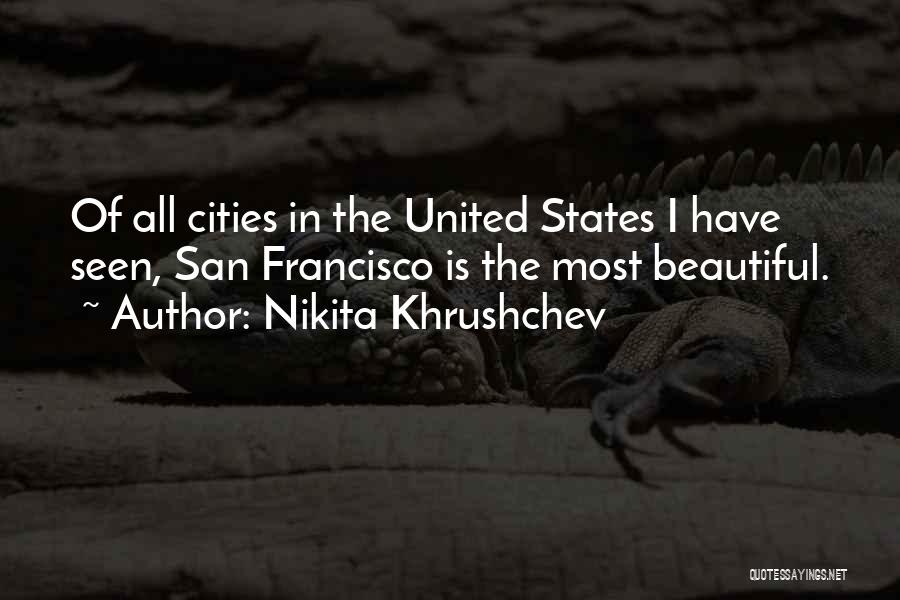 Of all cities in the United States I have seen, San Francisco is the most beautiful.
~ Author: Nikita Khrushchev

QUOTESSAYINGS.NET